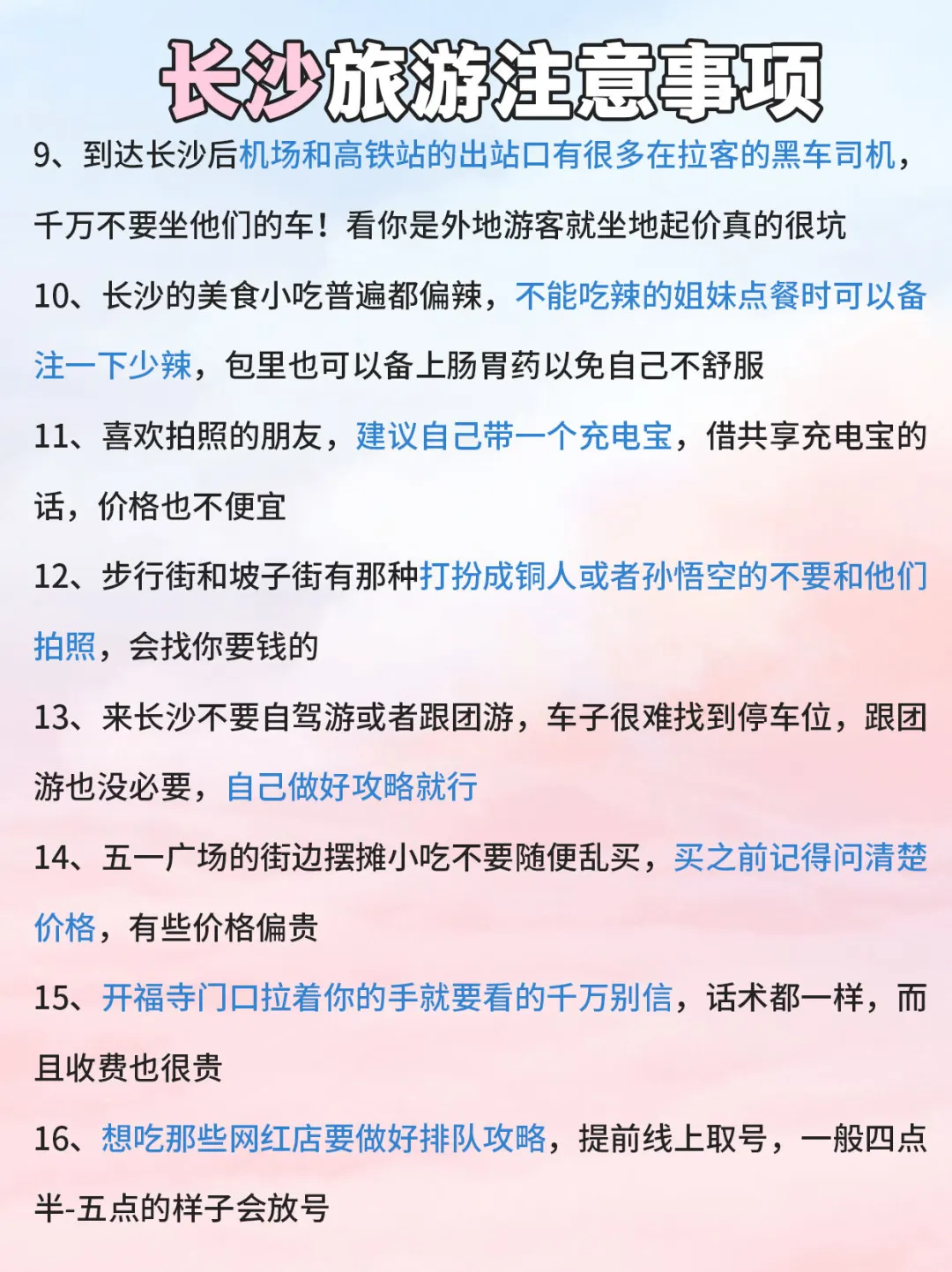 长沙旅游注意事项

9、到达长沙后机场和高铁站的出站口有很多在拉客的黑车司机，千万不要坐他们的车！看你是外地游客就坐地起价真的很坑

10、长沙的美食小吃普遍都偏辣，不能吃辣的姐妹点餐时可以备注一下少辣，包里也可以备上肠胃药以免自己不舒服

11、喜欢拍照的朋友，建议自己带一个充电宝，借共享充电宝的话，价格也不便宜

12、步行街和坡子街有那种打扮成铜人或者孙悟空的不要和他们拍照，会找你要钱的

13、来长沙不要自驾游或者跟团游，车子很难找到停车位，跟团游也没必要，自己做好攻略就行

14、五一广场的街边摆摊小吃不要随便乱买，买之前记得问清楚价格，有些价格偏贵

15、开福寺门口拉着你的手就要看的千万别信，话术都一样，而且收费也很贵

16、想吃那些网红店要做好排队攻略，提前线上取号，一般四点半-五点的样子会放号